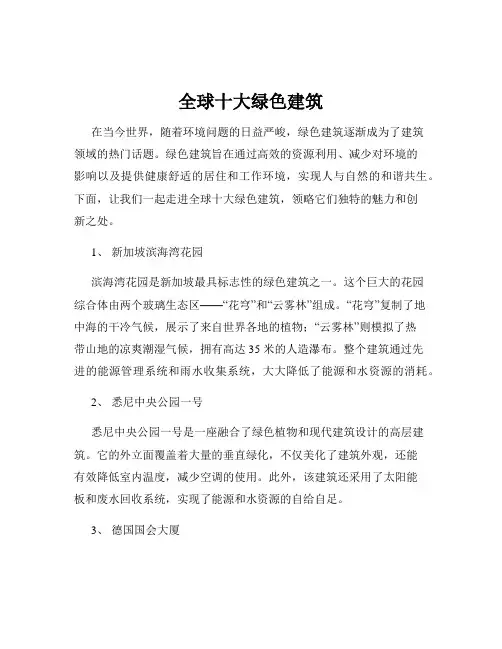 全球十大绿色建筑

在当今世界，随着环境问题的日益严峻，绿色建筑逐渐成为了建筑领域的热门话题。绿色建筑旨在通过高效的资源利用、减少对环境的影响以及提供健康舒适的居住和工作环境，实现人与自然的和谐共生。下面，让我们一起走进全球十大绿色建筑，领略它们独特的魅力和创新之处。

1、 新加坡滨海湾花园

滨海湾花园是新加坡最具标志性的绿色建筑之一。这个巨大的花园综合体由两个玻璃生态区——“花穹”和“云雾林”组成。“花穹”复制了地中海的干冷气候，展示了来自世界各地的植物；“云雾林”则模拟了热带山地的凉爽潮湿气候，拥有高达 35 米的人造瀑布。整个建筑通过先进的能源管理系统和雨水收集系统，大大降低了能源和水资源的消耗。

2、 悉尼中央公园一号

悉尼中央公园一号是一座融合了绿色植物和现代建筑设计的高层建筑。它的外立面覆盖着大量的垂直绿化，不仅美化了建筑外观，还能有效降低室内温度，减少空调的使用。此外，该建筑还采用了太阳能板和废水回收系统，实现了能源和水资源的自给自足。

3、 德国国会大厦